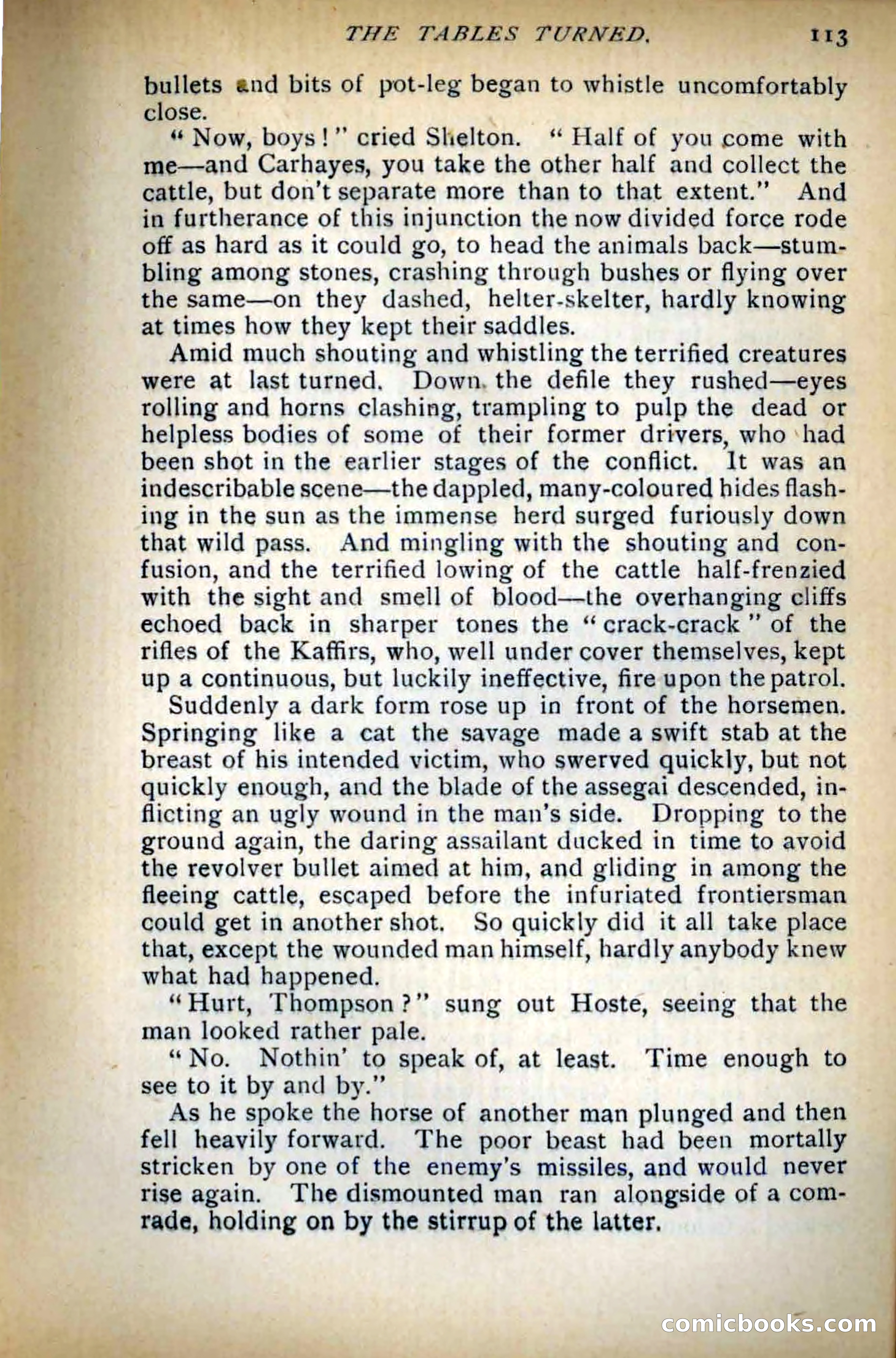 THE TABLES TURNED. 113

bullets and bits of pot-leg began to whistle uncomfortably close.

"Now, boys!" cried Shelton. "Half of you come with me—and Carhayes, you take the other half and collect the cattle, but don't separate more than to that extent." And in furtherance of this injunction the now divided force rode off as hard as it could go, to head the animals back—stumbling among stones, crashing through bushes or flying over the same—on they dashed, helter-skelter, hardly knowing at times how they kept their saddles.

Amid much shouting and whistling the terrified creatures were at last turned. Down the defile they rushed—eyes rolling and horns clashing, trampling to pulp the dead or helpless bodies of some of their former drivers, who had been shot in the earlier stages of the conflict. It was an indescribable scene—the dappled, many-coloured hides flashing in the sun as the immense herd surged furiously down that wild pass. And mingling with the shouting and confusion, and the terrified lowing of the cattle half-frenzied with the sight and smell of blood—the overhanging cliffs echoed back in sharper tones the "crack-crack" of the rifles of the Kaffirs, who, well under cover themselves, kept up a continuous, but luckily ineffective, fire upon the patrol.

Suddenly a dark form rose up in front of the horsemen. Springing like a cat the savage made a swift stab at the breast of his intended victim, who swerved quickly, but not quickly enough, and the blade of the assegai descended, inflicting an ugly wound in the man's side. Dropping to the ground again, the daring assailant ducked in time to avoid the revolver bullet aimed at him, and gliding in among the fleeing cattle, escaped before the infuriated frontiersman could get in another shot. So quickly did it all take place that, except the wounded man himself, hardly anybody knew what had happened.

"Hurt, Thompson?" sung out Hoste, seeing that the man looked rather pale.

"No. Nothin' to speak of, at least. Time enough to see to it by and by."

As he spoke the horse of another man plunged and then fell heavily forward. The poor beast had been mortally stricken by one of the enemy's missiles, and would never rise again. The dismounted man ran alongside of a comrade, holding on by the stirrup of the latter.

comicbooks.com